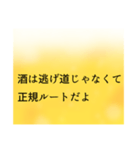 酒は逃げ道じゃなくて
正規ルートだよ